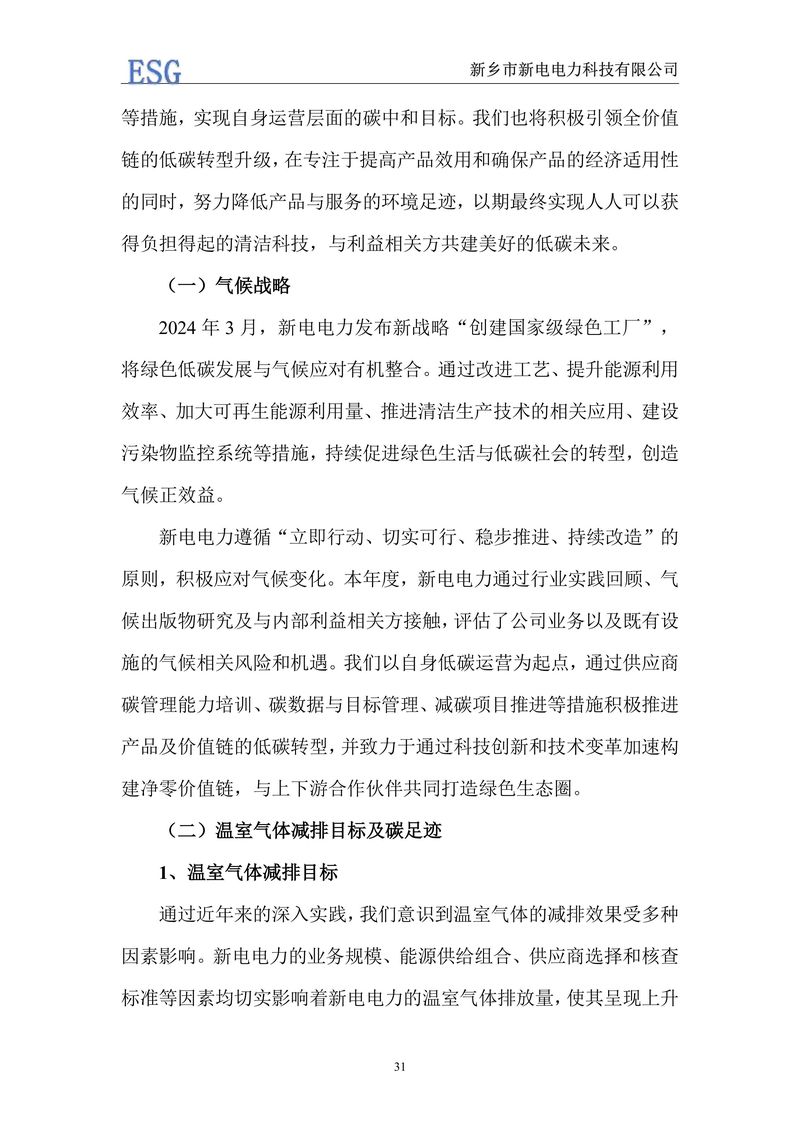 ESG 新乡市新电电力科技有限公司

等措施，实现自身运营层面的碳中和目标。我们也将积极引领全价值链的低碳转型升级，在专注于提高产品效用和确保产品的经济适用性的同时，努力降低产品与服务的环境足迹，以期最终实现人人可以获得负担得起的清洁科技，与利益相关方共建美好的低碳未来。

（一）气候战略

2024 年 3 月，新电电力发布新战略“创建国家级绿色工厂”，将绿色低碳发展与气候应对有机整合。通过改进工艺、提升能源利用效率、加大可再生能源利用量、推进清洁生产技术的相关应用、建设污染物监控系统等措施，持续促进绿色生活与低碳社会的转型，创造气候正效益。

新电电力遵循“立即行动、切实可行、稳步推进、持续改造”的原则，积极应对气候变化。本年度，新电电力通过行业实践回顾、气候出版物研究及与内部利益相关方接触，评估了公司业务以及既有设施的气候相关风险和机遇。我们以自身低碳运营为起点，通过供应商碳管理能力培训、碳数据与目标管理、减碳项目推进等措施积极推进产品及价值链的低碳转型，并致力于通过科技创新和技术变革加速构建净零价值链，与上下游合作伙伴共同打造绿色生态圈。

（二）温室气体减排目标及碳足迹

1、温室气体减排目标

通过近年来的深入实践，我们意识到温室气体的减排效果受多种因素影响。新电电力的业务规模、能源供给组合、供应商选择和核查标准等因素均切实影响着新电电力的温室气体排放量，使其呈现上升

31